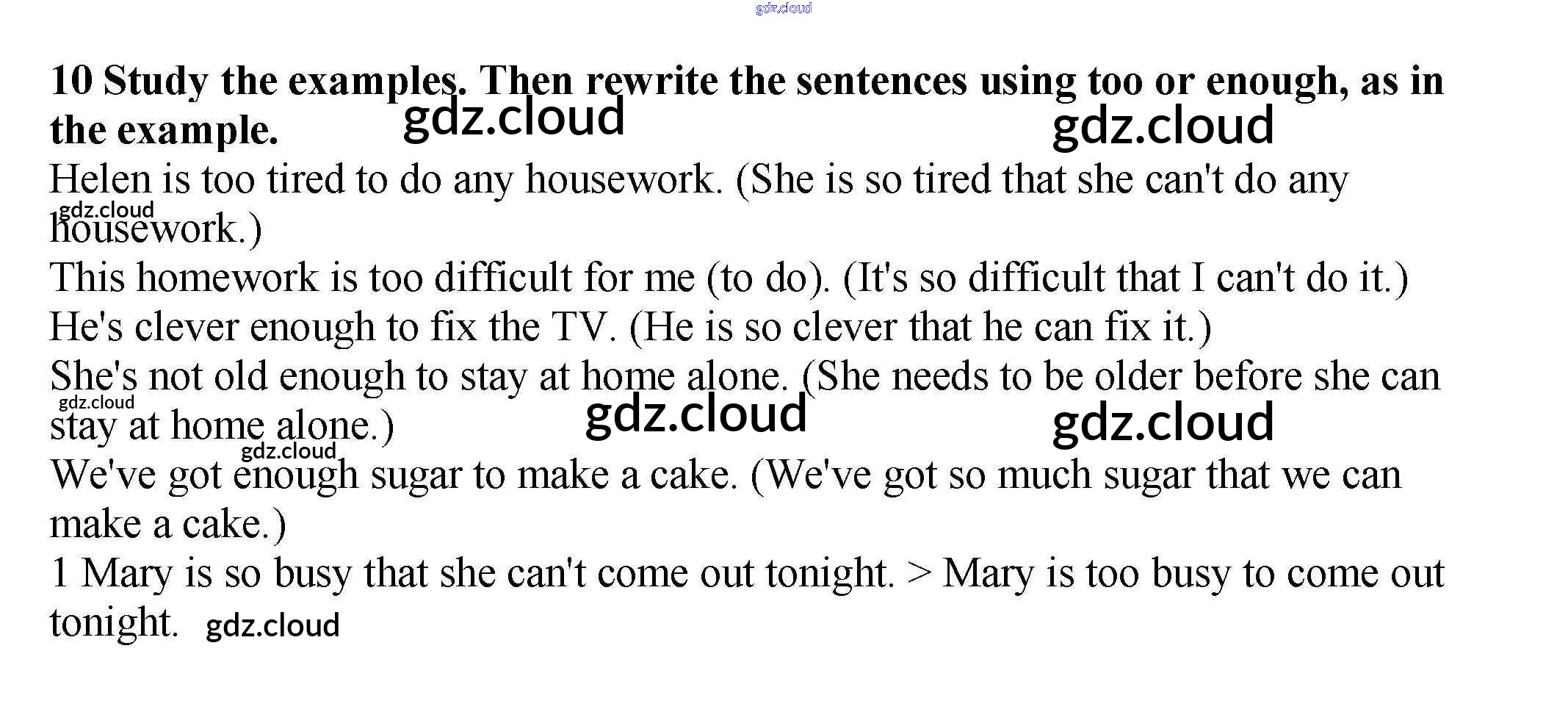 10 Study the examples. Then rewrite the sentences using too or enough, as in the example.

Helen is too tired to do any housework. (She is so tired that she can't do any housework.)

This homework is too difficult for me (to do). (It's so difficult that I can't do it.)

He's clever enough to fix the TV. (He is so clever that he can fix it.)

She's not old enough to stay at home alone. (She needs to be older before she can stay at home alone.)

We've got enough sugar to make a cake. (We've got so much sugar that we can make a cake.)

1 Mary is so busy that she can't come out tonight. > Mary is too busy to come out tonight.

gdz.cloud